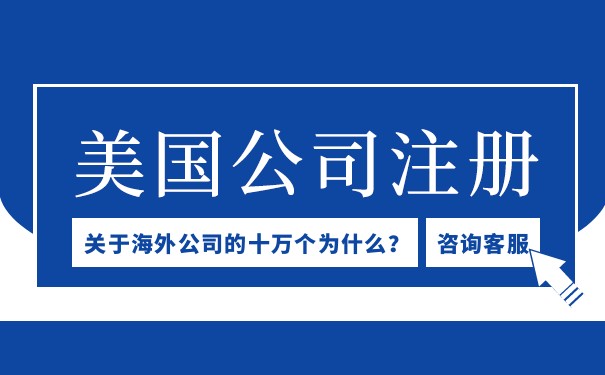 美国公司注册

关于海外公司的十万个为什么？

咨询客服